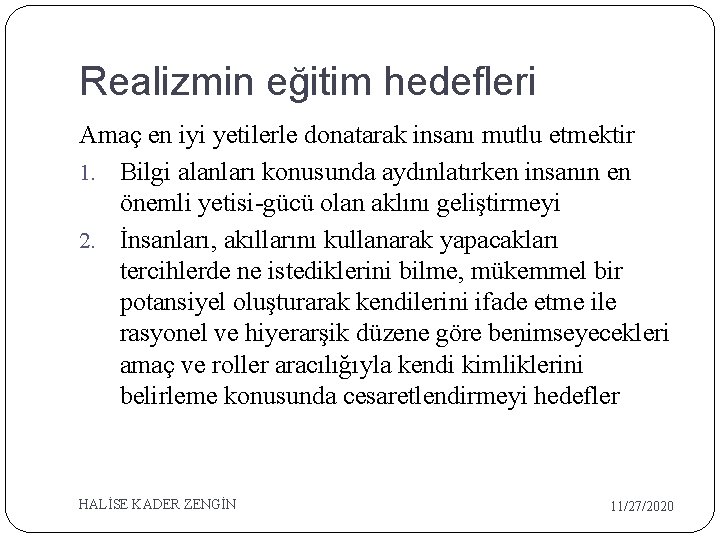 Realizmin eğitim hedefleri

Amaç en iyi yetilerle donatarak insanı mutlu etmektir

1. Bilgi alanları konusunda aydınlatırken insanın en önemli yetisi-gücü olan aklını geliştirmeyi

2. İnsanları, akıllarını kullanarak yapacakları tercihlerde ne istediklerini bilme, mükemmel bir potansiyel oluşturarak kendilerini ifade etme ile rasyonel ve hiyerarşik düzene göre benimseyecekleri amaç ve roller aracılığıyla kendi kimliklerini belirleme konusunda cesaretlendirmeyi hedefler

HALİSE KADER ZENGİN

11/27/2020